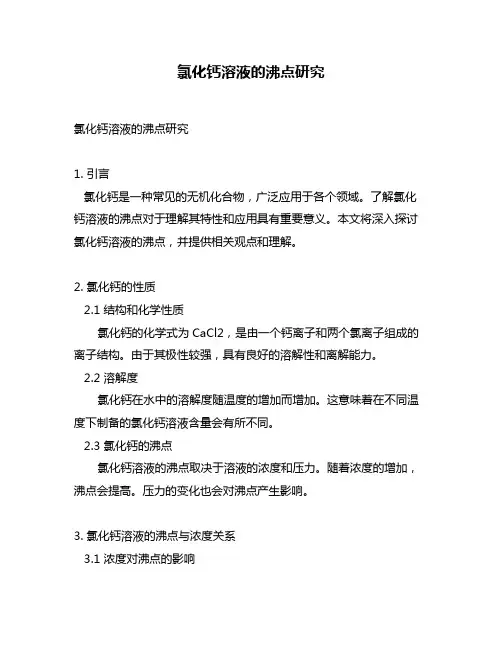 氯化钙溶液的沸点研究

氯化钙溶液的沸点研究

1. 引言

氯化钙是一种常见的无机化合物，广泛应用于各个领域。了解氯化钙溶液的沸点对于理解其特性和应用具有重要意义。本文将深入探讨氯化钙溶液的沸点，并提供相关观点和理解。

2. 氯化钙的性质

2.1 结构和化学性质

氯化钙的化学式为 CaCl2，是由一个钙离子和两个氯离子组成的离子结构。由于其极性较强，具有良好的溶解性和离解能力。

2.2 溶解度

氯化钙在水中的溶解度随温度的增加而增加。这意味着在不同温度下制备的氯化钙溶液含量会有所不同。

2.3 氯化钙的沸点

氯化钙溶液的沸点取决于溶液的浓度和压力。随着浓度的增加，沸点会提高。压力的变化也会对沸点产生影响。

3. 氯化钙溶液的沸点与浓度关系

3.1 浓度对沸点的影响